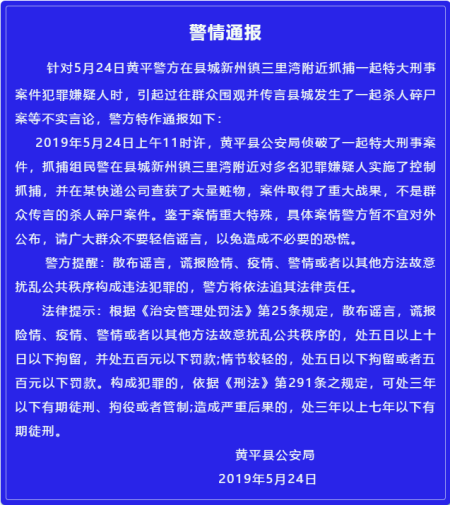 警情通报

针对5月24日黄平警方在县城新州镇三里湾附近抓捕一起特大刑事案件犯罪嫌疑人时，引起过往群众围观并传言县城发生了一起杀人碎尸案等不实言论，警方特作通报如下：

2019年5月24日上午11时许，黄平县公安局侦破了一起特大刑事案件，抓捕组民警在县城新州镇三里湾附近对多名犯罪嫌疑人实施了控制抓捕，并在某快递公司查获了大量赃物，案件取得了重大战果，不是群众传言的杀人碎尸案件。鉴于案情重大特殊，具体案情警方暂不宜对外公布，请广大群众不要轻信谣言，以免造成不必要的恐慌。

警方提醒：散布谣言，谎报险情、疫情、警情或者以其他方法故意扰乱公共秩序构成违法犯罪的，警方将依法追其法律责任。

法律提示：根据《治安管理处罚法》第25条规定，散布谣言，谎报险情、疫情、警情或者以其他方法故意扰乱公共秩序的，处五日以上十日以下拘留，并处五百元以下罚款;情节较轻的，处五日以下拘留或者五百元以下罚款。构成犯罪的，依据《刑法》第291条之规定，可处三年以下有期徒刑、拘役或者管制;造成严重后果的，处三年以上七年以下有期徒刑。

黄平县公安局

2019年5月24日